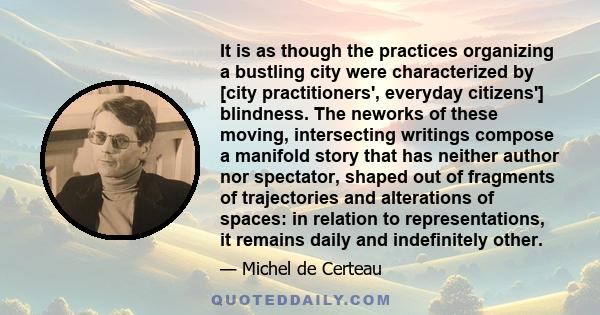 It is as though the practices organizing a bustling city were characterized by [city practitioners', everyday citizens'] blindness. The neworks of these moving, intersecting writings compose a manifold story that has neither author nor spectator, shaped out of fragments of trajectories and alterations of spaces: in relation to representations, it remains daily and indefinitely other.

— Michel de Certeau

QUOTEDDAILY.COM